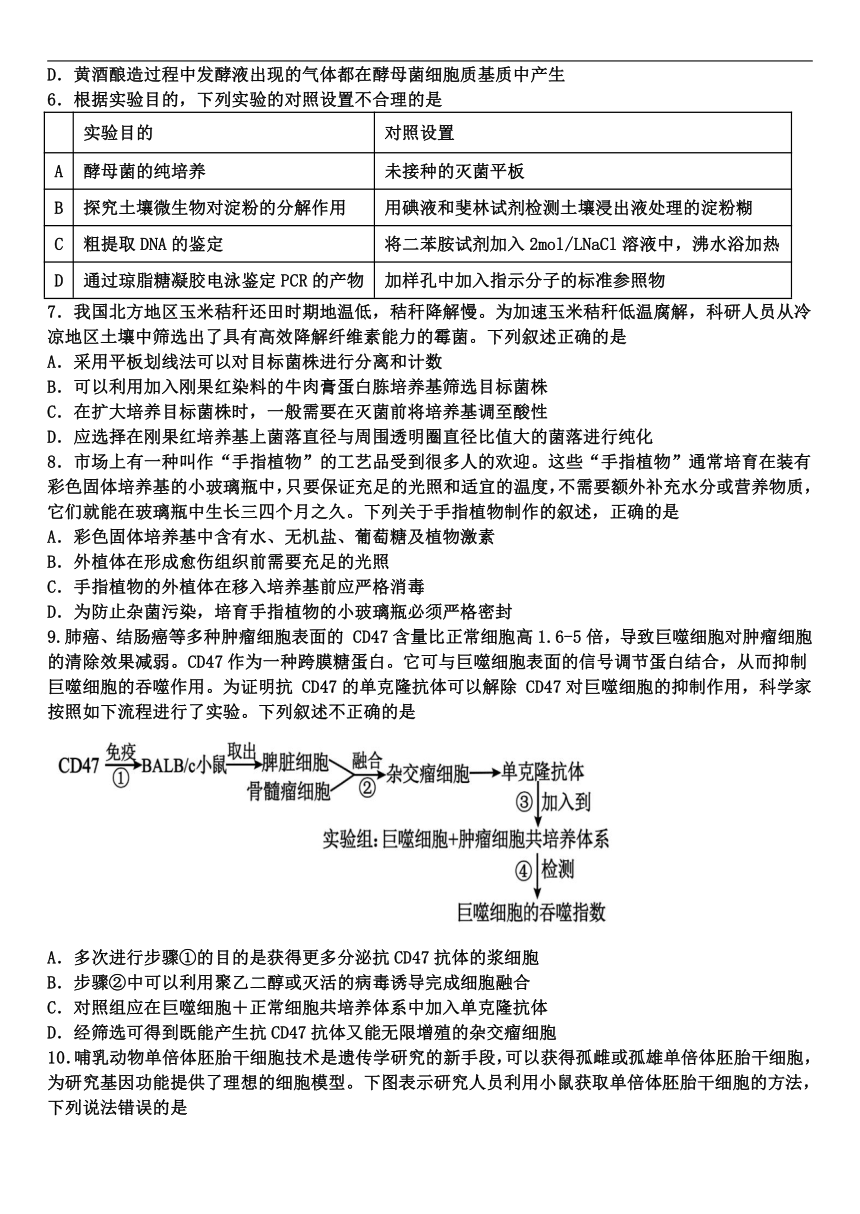 D．黄酒酿造过程中发酵液出现的气体都在酵母菌细胞质基质中产生
6．根据实验目的，下列实验的对照设置不合理的是

| | 实验目的 | 对照设置 |
|---|---|---|
| A | 酵母菌的纯培养 | 未接种的灭菌平板 |
| B | 探究土壤微生物对淀粉的分解作用 | 用碘液和斐林试剂检测土壤浸出液处理的淀粉糊 |
| C | 粗提取 DNA 的鉴定 | 将二苯胺试剂加入 2mol/LNaCl 溶液中，沸水浴加热 |
| D | 通过琼脂糖凝胶电泳鉴定 PCR 的产物 | 加样孔中加入指示分子的标准参照物 |

7．我国北方地区玉米秸秆还田时期地温低，秸秆降解慢。为加速玉米秸秆低温腐解，科研人员从冷凉地区土壤中筛选出了具有高效降解纤维素能力的霉菌。下列叙述正确的是
A．采用平板划线法可以对目标菌株进行分离和计数
B．可以利用加入刚果红染料的牛肉膏蛋白胨培养基筛选目标菌株
C．在扩大培养目标菌株时，一般需要在灭菌前将培养基调至酸性
D．应选择在刚果红培养基上菌落直径与周围透明圈直径比值大的菌落进行纯化
8．市场上有一种叫作“手指植物”的工艺品受到很多人的欢迎。这些“手指植物”通常培育在装有彩色固体培养基的小玻璃瓶中，只要保证充足的光照和适宜的温度，不需要额外补充水分或营养物质，它们就能在玻璃瓶中生长三四个月之久。下列关于手指植物制作的叙述，正确的是
A．彩色固体培养基中含有水、无机盐、葡萄糖及植物激素
B．外植体在形成愈伤组织前需要充足的光照
C．手指植物的外植体在移入培养基前应严格消毒
D．为防止杂菌污染，培育手指植物的小玻璃瓶必须严格密封
9.肺癌、结肠癌等多种肿瘤细胞表面的 CD47 含量比正常细胞高 1.6-5 倍，导致巨噬细胞对肿瘤细胞的清除效果减弱。CD47 作为一种跨膜糖蛋白。它可与巨噬细胞表面的信号调节蛋白结合，从而抑制巨噬细胞的吞噬作用。为证明抗 CD47 的单克隆抗体可以解除 CD47 对巨噬细胞的抑制作用，科学家按照如下流程进行了实验。下列叙述不正确的是

CD47 免疫 ① BALB/c小鼠 取出 脾脏细胞 骨髓瘤细胞 融合 ② 杂交瘤细胞 单克隆抗体 ③ 加入到
实验组:巨噬细胞+肿瘤细胞共培养体系 ④ 检测
巨噬细胞的吞噬指数

A．多次进行步骤①的目的是获得更多分泌抗 CD47 抗体的浆细胞
B．步骤②中可以利用聚乙二醇或灭活的病毒诱导完成细胞融合
C．对照组应在巨噬细胞＋正常细胞共培养体系中加入单克隆抗体
D．经筛选可得到既能产生抗 CD47 抗体又能无限增殖的杂交瘤细胞
10.哺乳动物单倍体胚胎干细胞技术是遗传学研究的新手段，可以获得孤雌或孤雄单倍体胚胎干细胞，为研究基因功能提供了理想的细胞模型。下图表示研究人员利用小鼠获取单倍体胚胎干细胞的方法，下列说法错误的是